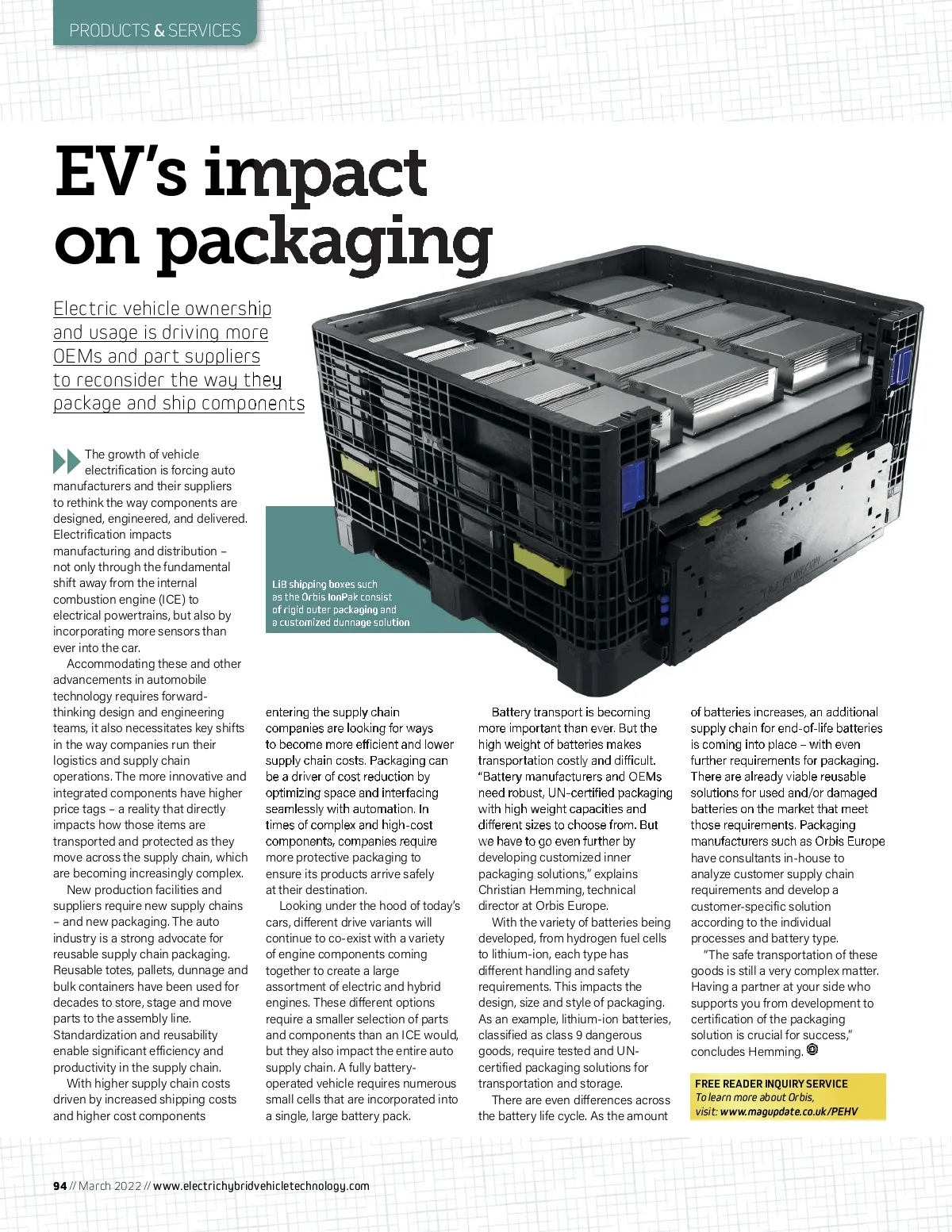 PRODUCTS & SERVICES

EV's impact on packaging

Electric vehicle ownership and usage is driving more OEMs and part suppliers to reconsider the way they package and ship components

LiB shipping boxes such as the Orbis IonPak consist of rigid outer packaging and a customized dunnage solution

The growth of vehicle electrification is forcing auto manufacturers and their suppliers to rethink the way components are designed, engineered, and delivered. Electrification impacts manufacturing and distribution – not only through the fundamental shift away from the internal combustion engine (ICE) to electrical powertrains, but also by incorporating more sensors than ever into the car.

Accommodating these and other advancements in automobile technology requires forward-thinking design and engineering teams, it also necessitates key shifts in the way companies run their logistics and supply chain operations. The more innovative and integrated components have higher price tags – a reality that directly impacts how those items are transported and protected as they move across the supply chain, which are becoming increasingly complex.

New production facilities and suppliers require new supply chains – and new packaging. The auto industry is a strong advocate for reusable supply chain packaging. Reusable totes, pallets, dunnage and bulk containers have been used for decades to store, stage and move parts to the assembly line. Standardization and reusability enable significant efficiency and productivity in the supply chain.

With higher supply chain costs driven by increased shipping costs and higher cost components entering the supply chain companies are looking for ways to become more efficient and lower supply chain costs. Packaging can be a driver of cost reduction by optimizing space and interfacing seamlessly with automation. In times of complex and high-cost components, companies require more protective packaging to ensure its products arrive safely at their destination.

Looking under the hood of today's cars, different drive variants will continue to co-exist with a variety of engine components coming together to create a large assortment of electric and hybrid engines. These different options require a smaller selection of parts and components than an ICE would, but they also impact the entire auto supply chain. A fully battery-operated vehicle requires numerous small cells that are incorporated into a single, large battery pack.

Battery transport is becoming more important than ever. But the high weight of batteries makes transportation costly and difficult. "Battery manufacturers and OEMs need robust, UN-certified packaging with high weight capacities and different sizes to choose from. But we have to go even further by developing customized inner packaging solutions," explains Christian Hemming, technical director at Orbis Europe.

With the variety of batteries being developed, from hydrogen fuel cells to lithium-ion, each type has different handling and safety requirements. This impacts the design, size and style of packaging. As an example, lithium-ion batteries, classified as class 9 dangerous goods, require tested and UN-certified packaging solutions for transportation and storage.

There are even differences across the battery life cycle. As the amount of batteries increases, an additional supply chain for end-of-life batteries is coming into place – with even further requirements for packaging. There are already viable reusable solutions for used and/or damaged batteries on the market that meet those requirements. Packaging manufacturers such as Orbis Europe have consultants in-house to analyze customer supply chain requirements and develop a customer-specific solution according to the individual processes and battery type.

"The safe transportation of these goods is still a very complex matter. Having a partner at your side who supports you from development to certification of the packaging solution is crucial for success," concludes Hemming.

FREE READER INQUIRY SERVICE
To learn more about Orbis, visit: www.magupdate.co.uk/PEHV

94 // March 2022 // www.electrichybridvehicletechnology.com